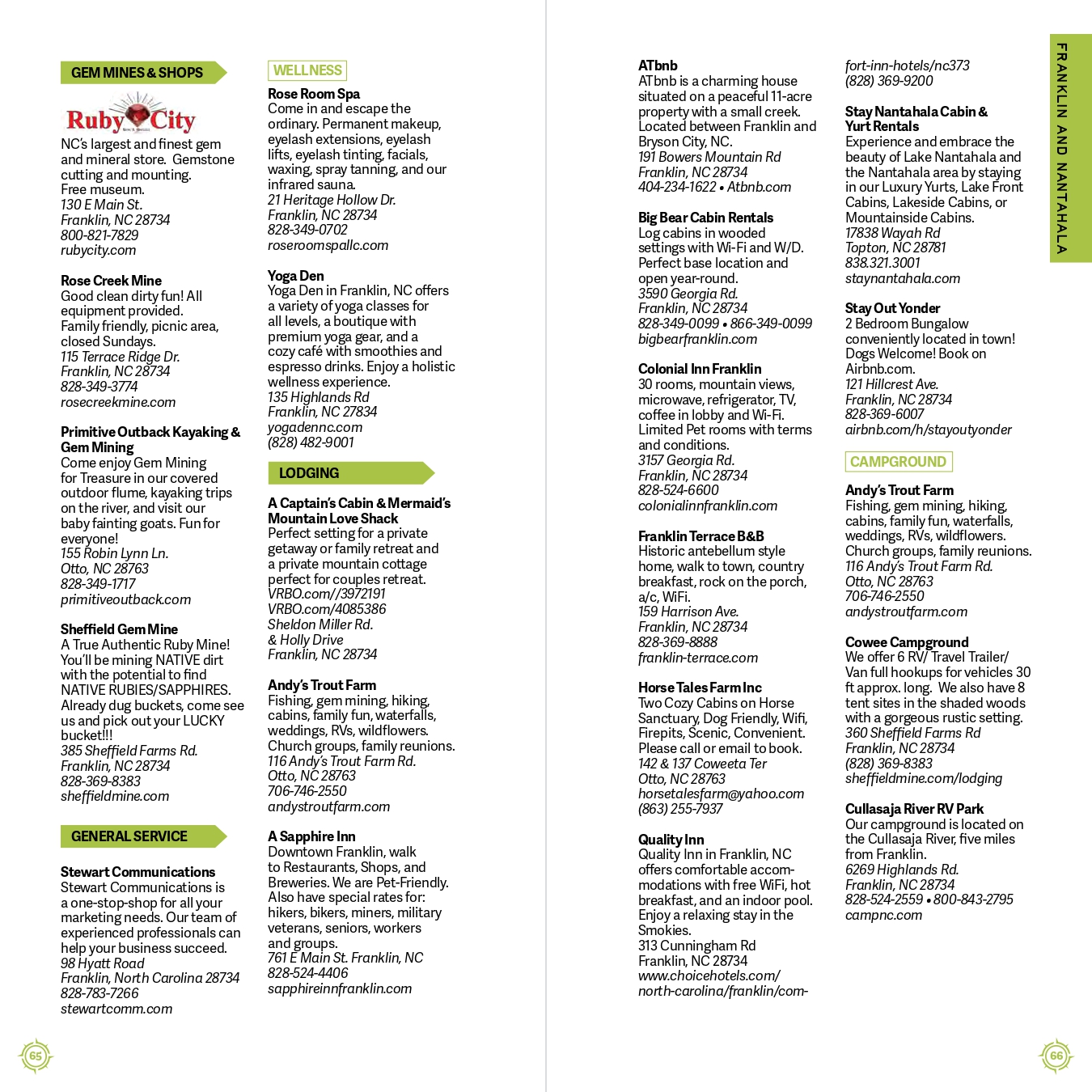 GEM MINES & SHOPS

Ruby City

NC's largest and finest gem and mineral store. Gemstone cutting and mounting. Free museum.
130 E Main St.
Franklin, NC 28734
800-821-7829
rubycity.com

Rose Creek Mine
Good clean dirty fun! All equipment provided. Family friendly, picnic area, closed Sundays.
115 Terrace Ridge Dr.
Franklin, NC 28734
828-349-3774
rosecreekmine.com

Primitive Outback Kayaking & Gem Mining
Come enjoy Gem Mining for Treasure in our covered outdoor flume, kayaking trips on the river, and visit our baby fainting goats. Fun for everyone!
155 Robin Lynn Ln.
Otto, NC 28763
828-349-1717
primitiveoutback.com

Sheffield Gem Mine
A True Authentic Ruby Mine! You'll be mining NATIVE dirt with the potential to find NATIVE RUBIES/SAPPHIRES. Already dug buckets, come see us and pick out your LUCKY bucket!!!
385 Sheffield Farms Rd.
Franklin, NC 28734
828-369-8383
sheffieldmine.com

GENERAL SERVICE

Stewart Communications
Stewart Communications is a one-stop-shop for all your marketing needs. Our team of experienced professionals can help your business succeed.
98 Hyatt Road
Franklin, North Carolina 28734
828-783-7266
stewartcomm.com

WELLNESS

Rose Room Spa
Come in and escape the ordinary. Permanent makeup, eyelash extensions, eyelash lifts, eyelash tinting, facials, waxing, spray tanning, and our infrared sauna.
21 Heritage Hollow Dr.
Franklin, NC 28734
828-349-0702
roseroomspallc.com

Yoga Den
Yoga Den in Franklin, NC offers a variety of yoga classes for all levels, a boutique with premium yoga gear, and a cozy café with smoothies and espresso drinks. Enjoy a holistic wellness experience.
135 Highlands Rd
Franklin, NC 27834
yogadennc.com
(828) 482-9001

LODGING

A Captain's Cabin & Mermaid's Mountain Love Shack
Perfect setting for a private getaway or family retreat and a private mountain cottage perfect for couples retreat.
VRBO.com//3972191
VRBO.com/4085386
Sheldon Miller Rd.
& Holly Drive
Franklin, NC 28734

Andy's Trout Farm
Fishing, gem mining, hiking, cabins, family fun, waterfalls, weddings, RVs, wildflowers. Church groups, family reunions.
116 Andy's Trout Farm Rd.
Otto, NC 28763
706-746-2550
andystroutfarm.com

A Sapphire Inn
Downtown Franklin, walk to Restaurants, Shops, and Breweries. We are Pet-Friendly. Also have special rates for: hikers, bikers, miners, military veterans, seniors, workers and groups.
761 E Main St. Franklin, NC
828-524-4406
sapphireinnfranklin.com

65

ATbnb
ATbnb is a charming house situated on a peaceful 11-acre property with a small creek. Located between Franklin and Bryson City, NC.
191 Bowers Mountain Rd
Franklin, NC 28734
404-234-1622 • Atbnb.com

Big Bear Cabin Rentals
Log cabins in wooded settings with Wi-Fi and W/D. Perfect base location and open year-round.
3590 Georgia Rd.
Franklin, NC 28734
828-349-0099 • 866-349-0099
bigbearfranklin.com

Colonial Inn Franklin
30 rooms, mountain views, microwave, refrigerator, TV, coffee in lobby and Wi-Fi. Limited Pet rooms with terms and conditions.
3157 Georgia Rd.
Franklin, NC 28734
828-524-6600
colonialinnfranklin.com

Franklin Terrace B&B
Historic antebellum style home, walk to town, country breakfast, rock on the porch, a/c, WiFi.
159 Harrison Ave.
Franklin, NC 28734
828-369-8888
franklin-terrace.com

Horse Tales Farm Inc
Two Cozy Cabins on Horse Sanctuary, Dog Friendly, Wifi, Firepits, Scenic, Convenient. Please call or email to book.
142 & 137 Coweeta Ter
Otto, NC 28763
horsetalesfarm@yahoo.com
(863) 255-7937

Quality Inn
Quality Inn in Franklin, NC offers comfortable accommodations with free WiFi, hot breakfast, and an indoor pool. Enjoy a relaxing stay in the Smokies.
313 Cunningham Rd
Franklin, NC 28734
www.choicehotels.com/north-carolina/franklin/comfort-inn-hotels/nc373
(828) 369-9200

Stay Nantahala Cabin & Yurt Rentals
Experience and embrace the beauty of Lake Nantahala and the Nantahala area by staying in our Luxury Yurts, Lake Front Cabins, Lakeside Cabins, or Mountainside Cabins.
17838 Wayah Rd
Topton, NC 28781
838.321.3001
staynantahala.com

Stay Out Yonder
2 Bedroom Bungalow conveniently located in town! Dogs Welcome! Book on Airbnb.com.
121 Hillcrest Ave.
Franklin, NC 28734
828-369-6007
airbnb.com/h/stayoutyonder

CAMPGROUND

Andy's Trout Farm
Fishing, gem mining, hiking, cabins, family fun, waterfalls, weddings, RVs, wildflowers. Church groups, family reunions.
116 Andy's Trout Farm Rd.
Otto, NC 28763
706-746-2550
andystroutfarm.com

Cowee Campground
We offer 6 RV/ Travel Trailer/ Van full hookups for vehicles 30 ft approx. long. We also have 8 tent sites in the shaded woods with a gorgeous rustic setting.
360 Sheffield Farms Rd
Franklin, NC 28734
(828) 369-8383
sheffieldmine.com/lodging

Cullasaja River RV Park
Our campground is located on the Cullasaja River, five miles from Franklin.
6269 Highlands Rd.
Franklin, NC 28734
828-524-2559 • 800-843-2795
campnc.com

FRANKLIN AND NANTAHALA

66